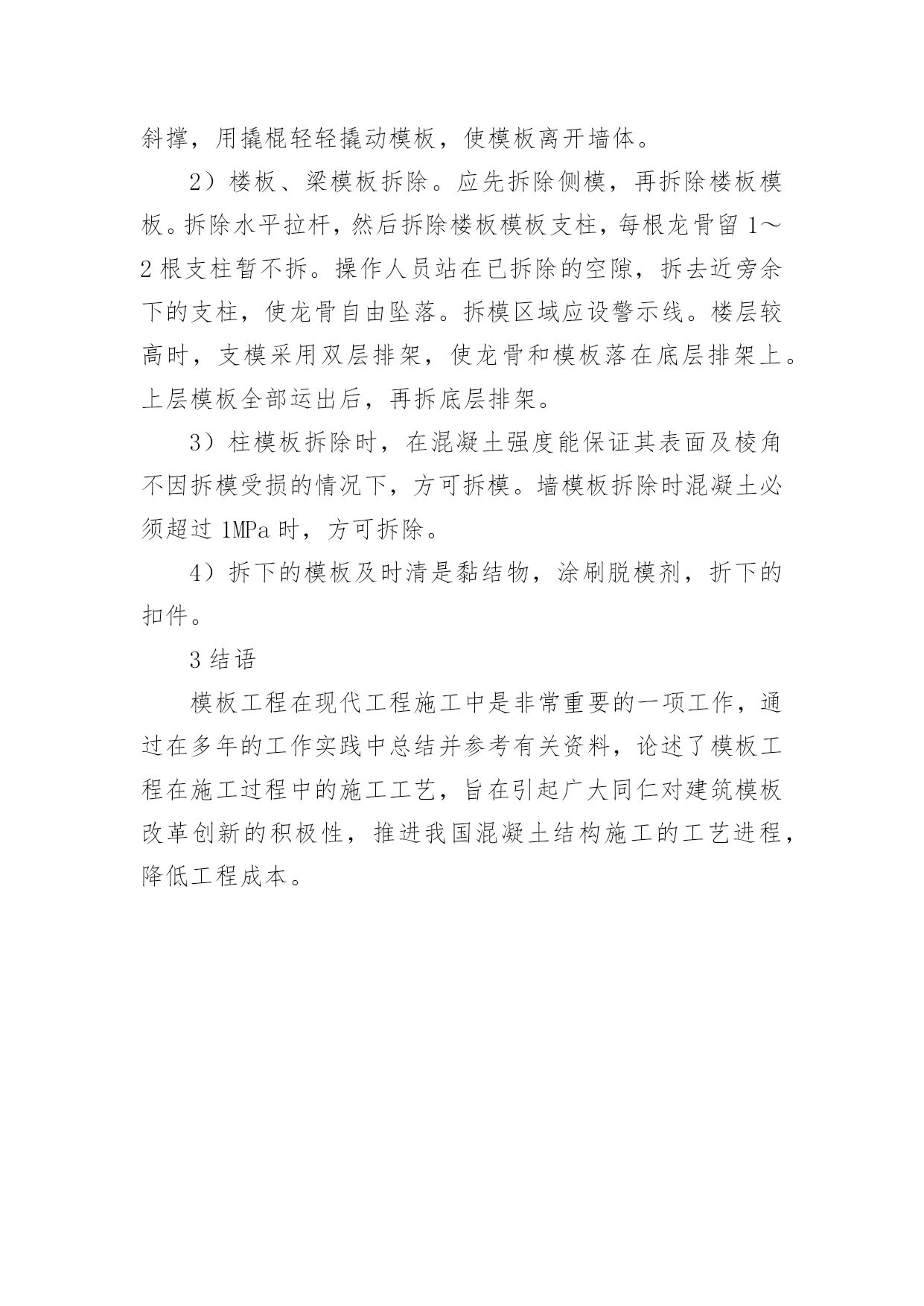 斜撑，用撬棍轻轻撬动模板，使模板离开墙体。

2）楼板、梁模板拆除。应先拆除侧模，再拆除楼板模板。拆除水平拉杆，然后拆除楼板模板支柱，每根龙骨留 1～2 根支柱暂不拆。操作人员站在已拆除的空隙，拆去近旁余下的支柱，使龙骨自由坠落。拆模区域应设警示线。楼层较高时，支模采用双层排架，使龙骨和模板落在底层排架上。上层模板全部运出后，再拆底层排架。

3）柱模板拆除时，在混凝土强度能保证其表面及棱角不因拆模受损的情况下，方可拆模。墙模板拆除时混凝土必须超过 1MPa 时，方可拆除。

4）拆下的模板及时清是黏结物，涂刷脱模剂，折下的扣件。

3 结语

模板工程在现代工程施工中是非常重要的一项工作，通过在多年的工作实践中总结并参考有关资料，论述了模板工程在施工过程中的施工工艺，旨在引起广大同仁对建筑模板改革创新的积极性，推进我国混凝土结构施工的工艺进程，降低工程成本。